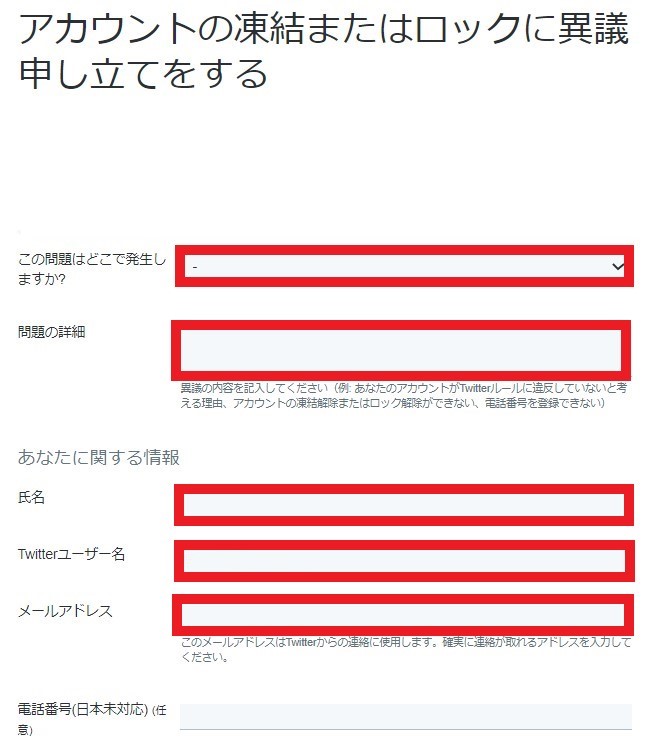 アカウントの凍結またはロックに異議申し立てをする

この問題はどこで発生しますか?

-

問題の詳細

異議の内容を記入してください（例: あなたのアカウントがTwitterルールに違反していないと考える理由、アカウントの凍結解除またはロック解除ができない、電話番号を登録できない）

あなたに関する情報

氏名

Twitterユーザー名

メールアドレス

このメールアドレスはTwitterからの連絡に使用します。確実に連絡が取れるアドレスを入力してください。

電話番号(日本未対応) (任意)